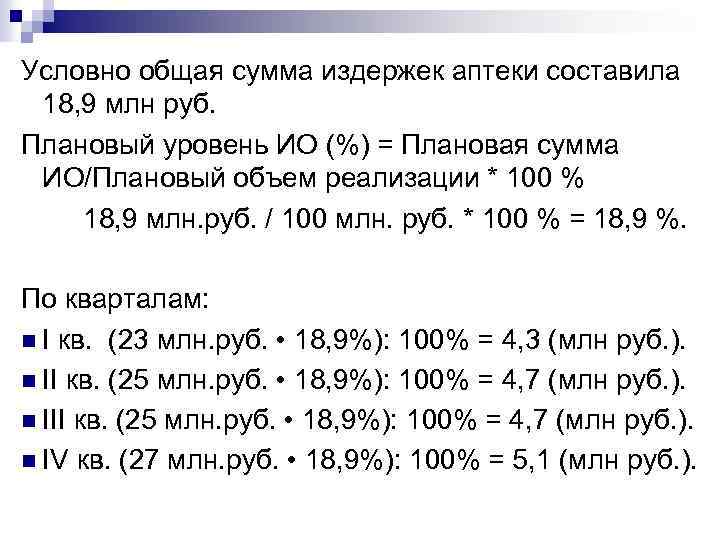 Условно общая сумма издержек аптеки составила 18,9 млн руб.

Плановый уровень ИО (%) = Плановая сумма ИО/Плановый объем реализации * 100 %

18,9 млн.руб. / 100 млн. руб. * 100 % = 18,9 %.

По кварталам:

• I кв. (23 млн.руб. • 18,9%): 100% = 4,3 (млн руб.).
• II кв. (25 млн.руб. • 18,9%): 100% = 4,7 (млн руб.).
• III кв. (25 млн.руб. • 18,9%): 100% = 4,7 (млн руб.).
• IV кв. (27 млн.руб. • 18,9%): 100% = 5,1 (млн руб.).